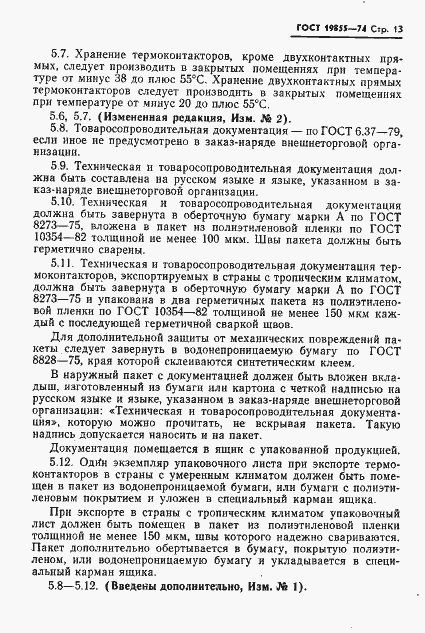 ГОСТ 19855—74 Стр. 13

5.7. Хранение термоконтакторов, кроме двухконтактных прямых, следует производить в закрытых помещениях при температуре от минус 38 до плюс 55°С. Хранение двухконтактных прямых термоконтакторов следует производить в закрытых помещениях при температуре от минус 20 до плюс 55°С.

5.6, 5.7. (Измененная редакция, Изм. № 2).

5.8. Товаросопроводительная документация — по ГОСТ 6.37—79, если иное не предусмотрено в заказ-наряде внешнеторговой организации.

5.9. Техническая и товаросопроводительная документация должна быть составлена на русском языке и языке, указанном в заказ-наряде внешнеторговой организации.

5.10. Техническая и товаросопроводительная документация должна быть завернута в оберточную бумагу марки А по ГОСТ 8273—75, вложена в пакет из полиэтиленовой пленки по ГОСТ 10354—82 толщиной не менее 100 мкм. Швы пакета должны быть герметично сварены.

5.11. Техническая и товаросопроводительная документация термоконтакторов, экспортируемых в страны с тропическим климатом, должна быть завернута в оберточную бумагу марки А по ГОСТ 8273—75 и упакована в два герметичных пакета из полиэтиленовой пленки по ГОСТ 10354—82 толщиной не менее 150 мкм каждый с последующей герметичной сваркой швов.

Для дополнительной защиты от механических повреждений пакеты следует завернуть в водонепроницаемую бумагу по ГОСТ 8828—75, края которой склеиваются синтетическим клеем.

В наружный пакет с документацией должен быть вложен вкладыш, изготовленный из бумаги или картона с четкой надписью на русском языке и языке, указанном в заказ-наряде внешнеторговой организации: «Техническая и товаросопроводительная документация», которую можно прочитать, не вскрывая пакета. Такую надпись допускается наносить и на пакет.

Документация помещается в ящик с упакованной продукцией.

5.12. Один экземпляр упаковочного листа при экспорте термоконтакторов в страны с умеренным климатом должен быть помещен в пакет из водонепроницаемой бумаги, или бумаги с полиэтиленовым покрытием и уложен в специальный карман ящика.

При экспорте в страны с тропическим климатом упаковочный лист должен быть помещен в пакет из полиэтиленовой пленки толщиной не менее 150 мкм, швы которого надежно свариваются. Пакет дополнительно обертывается в бумагу, покрытую полиэтиленом, или водонепроницаемую бумагу и укладывается в специальный карман ящика.

5.8—5.12. (Введены дополнительно, Изм. № 1).